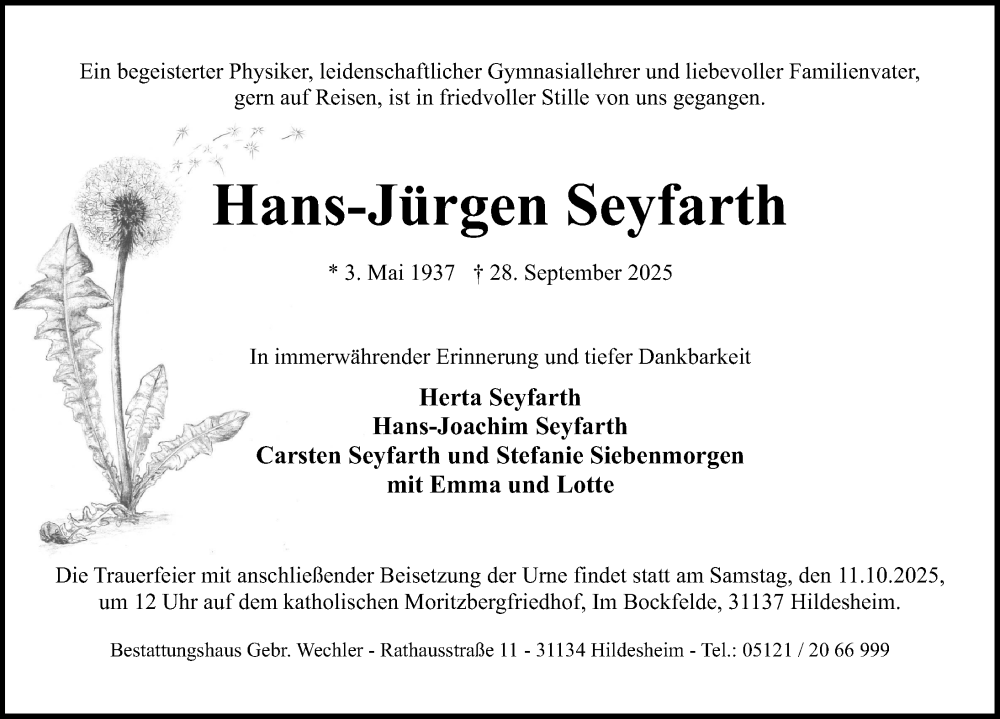 Ein begeisterter Physiker, leidenschaftlicher Gymnasiallehrer und liebevoller Familienvater, gern auf Reisen, ist in friedvoller Stille von uns gegangen.

Hans-Jürgen Seyfarth

* 3. Mai 1937 † 28. September 2025

In immerwährender Erinnerung und tiefer Dankbarkeit

Herta Seyfarth
Hans-Joachim Seyfarth
Carsten Seyfarth und Stefanie Siebenmorgen
mit Emma und Lotte

Die Trauerfeier mit anschließender Beisetzung der Urne findet statt am Samstag, den 11.10.2025, um 12 Uhr auf dem katholischen Moritzbergfriedhof, Im Bockfelde, 31137 Hildesheim.

Bestattungshaus Gebr. Wechler - Rathausstraße 11 - 31134 Hildesheim - Tel.: 05121 / 20 66 999